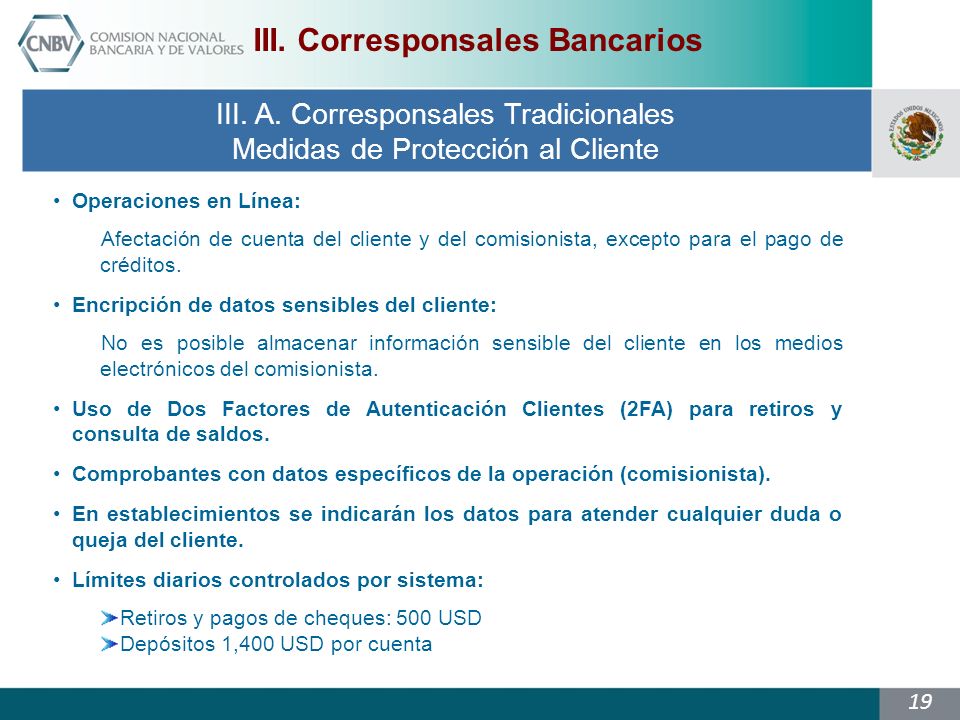 CNBV COMISION NACIONAL BANCARIA Y DE VALORES

III. Corresponsales Bancarios

III. A. Corresponsales Tradicionales
Medidas de Protección al Cliente

ESTADOS UNIDOS MEXICANOS

• Operaciones en Línea:

Afectación de cuenta del cliente y del comisionista, excepto para el pago de créditos.

• Encripción de datos sensibles del cliente:

No es posible almacenar información sensible del cliente en los medios electrónicos del comisionista.

• Uso de Dos Factores de Autenticación Clientes (2FA) para retiros y consulta de saldos.

• Comprobantes con datos específicos de la operación (comisionista).

• En establecimientos se indicarán los datos para atender cualquier duda o queja del cliente.

• Límites diarios controlados por sistema:

Retiros y pagos de cheques: 500 USD
Depósitos 1,400 USD por cuenta

19